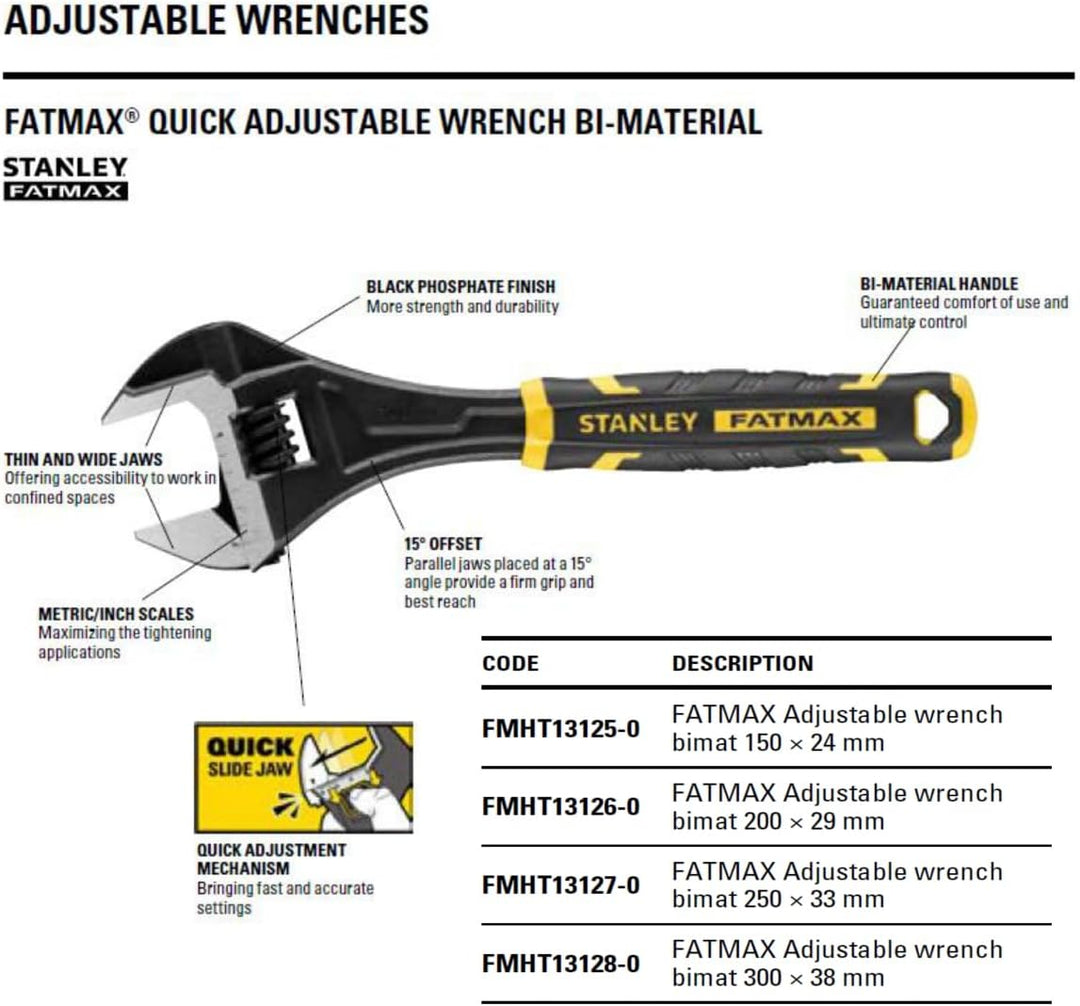 ADJUSTABLE WRENCHES

FATMAX® QUICK ADJUSTABLE WRENCH BI-MATERIAL

STANLEY
FATMAX

BLACK PHOSPHATE FINISH
More strength and durability

BI-MATERIAL HANDLE
Guaranteed comfort of use and ultimate control

STANLEY FATMAX

THIN AND WIDE JAWS
Offering accessibility to work in confined spaces

15° OFFSET
Parallel jaws placed at a 15° angle provide a firm grip and best reach

METRIC/INCH SCALES
Maximizing the tightening applications

QUICK
SLIDE JAW

QUICK ADJUSTMENT MECHANISM
Bringing fast and accurate settings

| CODE | DESCRIPTION |
|---|---|
| FMHT13125-0 | FATMAX Adjustable wrench bimat 150 × 24 mm |
| FMHT13126-0 | FATMAX Adjustable wrench bimat 200 × 29 mm |
| FMHT13127-0 | FATMAX Adjustable wrench bimat 250 × 33 mm |
| FMHT13128-0 | FATMAX Adjustable wrench bimat 300 × 38 mm |